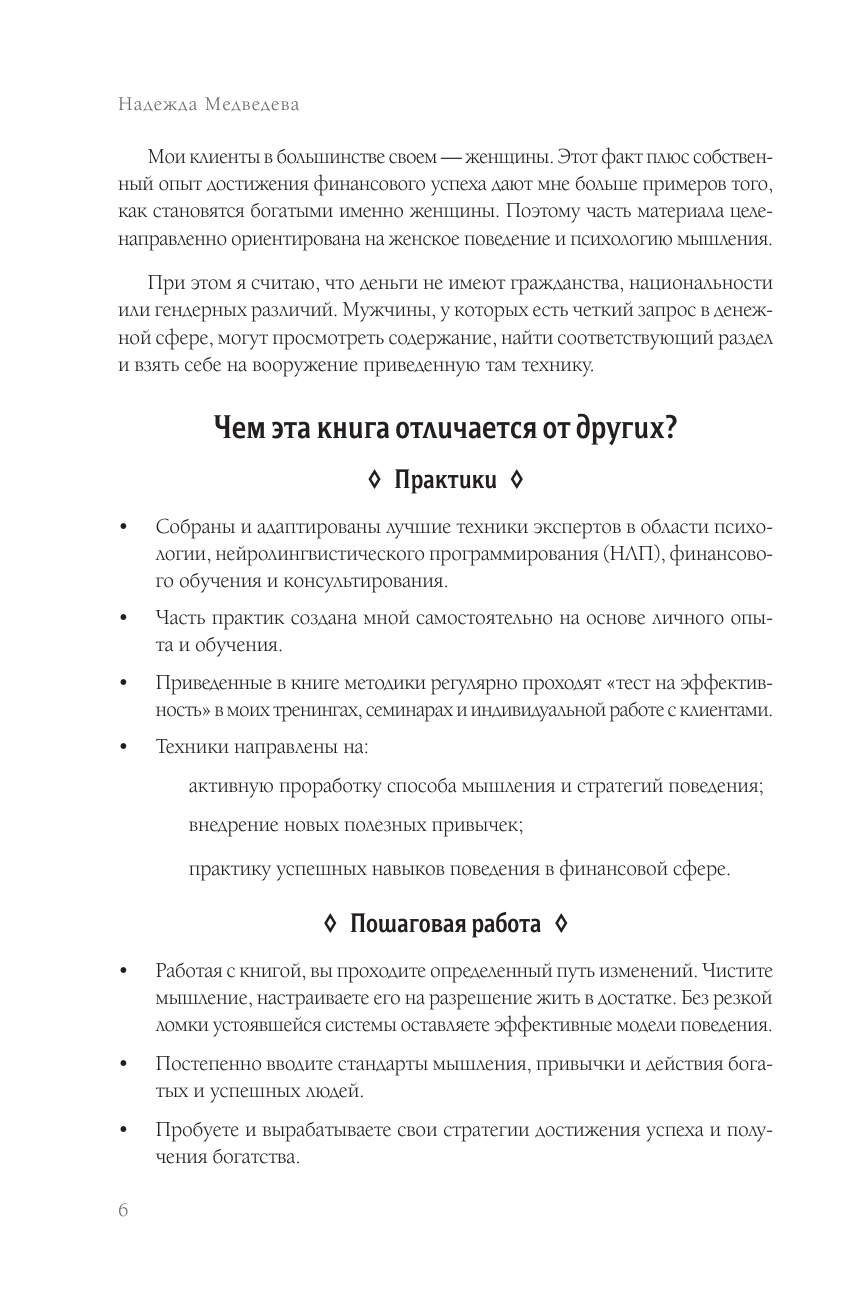 Надежда Медведева

Мои клиенты в большинстве своем — женщины. Этот факт плюс собственный опыт достижения финансового успеха дают мне больше примеров того, как становятся богатыми именно женщины. Поэтому часть материала целенаправленно ориентирована на женское поведение и психологию мышления.

При этом я считаю, что деньги не имеют гражданства, национальности или гендерных различий. Мужчины, у которых есть четкий запрос в денежной сфере, могут просмотреть содержание, найти соответствующий раздел и взять себе на вооружение приведенную там технику.

Чем эта книга отличается от других?

◊ Практики ◊

• Собраны и адаптированы лучшие техники экспертов в области психологии, нейролингвистического программирования (НЛП), финансового обучения и консультирования.

• Часть практик создана мной самостоятельно на основе личного опыта и обучения.

• Приведенные в книге методики регулярно проходят «тест на эффективность» в моих тренингах, семинарах и индивидуальной работе с клиентами.

• Техники направлены на:

активную проработку способа мышления и стратегий поведения;

внедрение новых полезных привычек;

практику успешных навыков поведения в финансовой сфере.

◊ Пошаговая работа ◊

• Работая с книгой, вы проходите определенный путь изменений. Чистите мышление, настраиваете его на разрешение жить в достатке. Без резкой ломки устоявшейся системы оставляете эффективные модели поведения.

• Постепенно вводите стандарты мышления, привычки и действия богатых и успешных людей.

• Пробуете и вырабатываете свои стратегии достижения успеха и получения богатства.

6